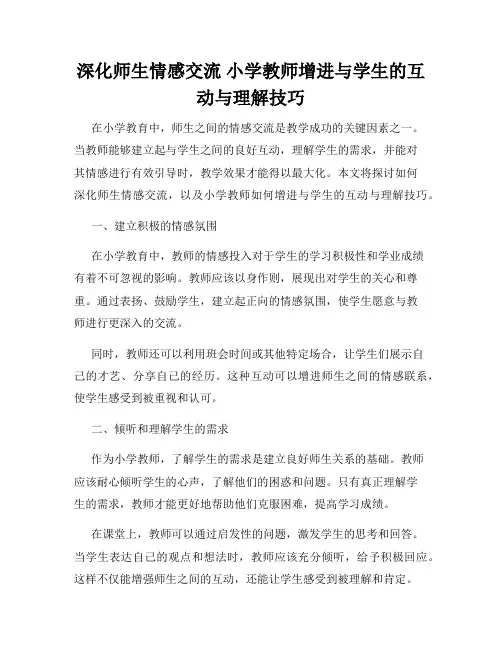 深化师生情感交流 小学教师增进与学生的互动与理解技巧

在小学教育中，师生之间的情感交流是教学成功的关键因素之一。当教师能够建立起与学生之间的良好互动，理解学生的需求，并能对其情感进行有效引导时，教学效果才能得以最大化。本文将探讨如何深化师生情感交流，以及小学教师如何增进与学生的互动与理解技巧。

一、建立积极的情感氛围

在小学教育中，教师的情感投入对于学生的学习积极性和学业成绩有着不可忽视的影响。教师应该以身作则，展现出对学生的关心和尊重。通过表扬、鼓励学生，建立起正向的情感氛围，使学生愿意与教师进行更深入的交流。

同时，教师还可以利用班会时间或其他特定场合，让学生们展示自己的才艺、分享自己的经历。这种互动可以增进师生之间的情感联系，使学生感受到被重视和认可。

二、倾听和理解学生的需求

作为小学教师，了解学生的需求是建立良好师生关系的基础。教师应该耐心倾听学生的心声，了解他们的困惑和问题。只有真正理解学生的需求，教师才能更好地帮助他们克服困难，提高学习成绩。

在课堂上，教师可以通过启发性的问题，激发学生的思考和回答。当学生表达自己的观点和想法时，教师应该充分倾听，给予积极回应。这样不仅能增强师生之间的互动，还能让学生感受到被理解和肯定。